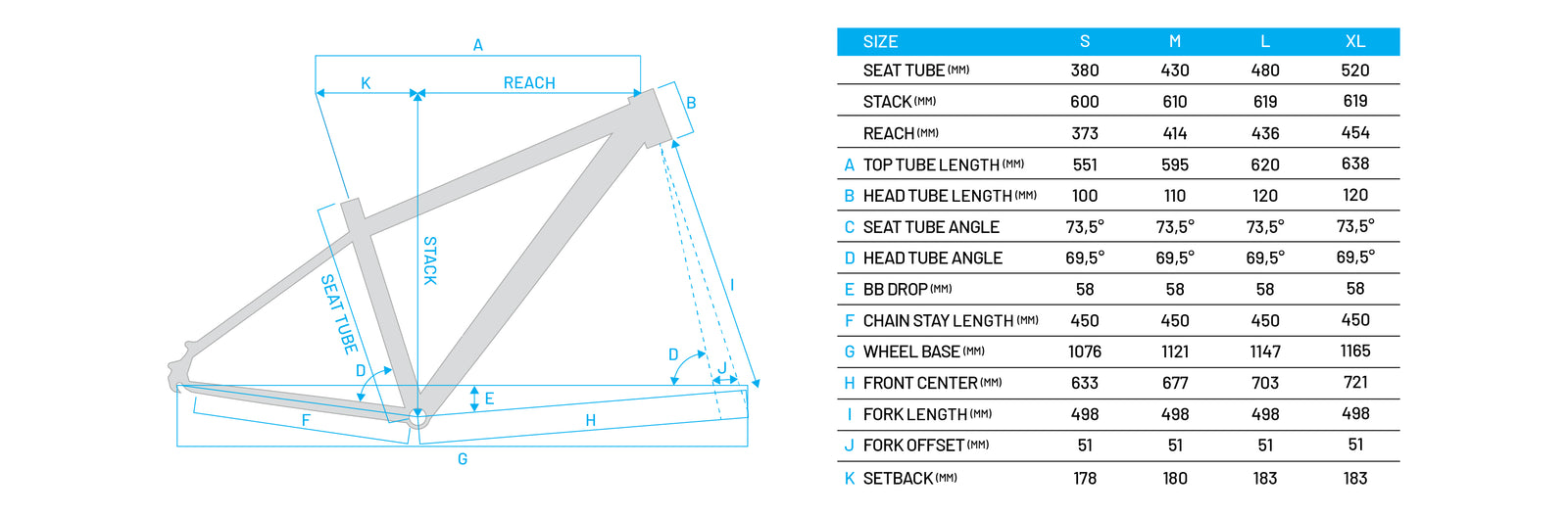 A
K
REACH
B
STACK
SEAT TUBE
I
D
D
J
E
F
H
G

| | SIZE | S | M | L | XL |
|---|---|---|---|---|---|
| | SEAT TUBE (MM) | 380 | 430 | 480 | 520 |
| | STACK (MM) | 600 | 610 | 619 | 619 |
| | REACH (MM) | 373 | 414 | 436 | 454 |
| A | TOP TUBE LENGTH (MM) | 551 | 595 | 620 | 638 |
| B | HEAD TUBE LENGTH (MM) | 100 | 110 | 120 | 120 |
| C | SEAT TUBE ANGLE | 73,5° | 73,5° | 73,5° | 73,5° |
| D | HEAD TUBE ANGLE | 69,5° | 69,5° | 69,5° | 69,5° |
| E | BB DROP (MM) | 58 | 58 | 58 | 58 |
| F | CHAIN STAY LENGTH (MM) | 450 | 450 | 450 | 450 |
| G | WHEEL BASE (MM) | 1076 | 1121 | 1147 | 1165 |
| H | FRONT CENTER (MM) | 633 | 677 | 703 | 721 |
| I | FORK LENGTH (MM) | 498 | 498 | 498 | 498 |
| J | FORK OFFSET (MM) | 51 | 51 | 51 | 51 |
| K | SETBACK (MM) | 178 | 180 | 183 | 183 |